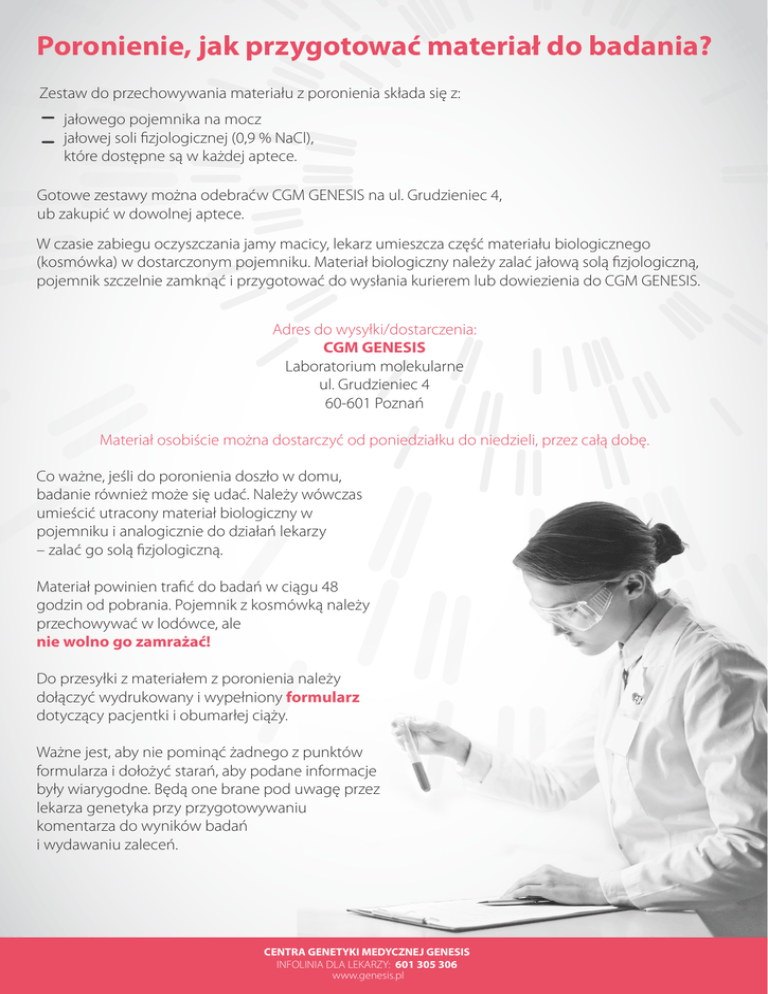 Poronienie, jak przygotować materiał do badania?

Zestaw do przechowywania materiału z poronienia składa się z:

– jałowego pojemnika na mocz
– jałowej soli fizjologicznej (0,9 % NaCl), które dostępne są w każdej aptece.

Gotowe zestawy można odebraćw CGM GENESIS na ul. Grudzieniec 4, ub zakupić w dowolnej aptece.

W czasie zabiegu oczyszczania jamy macicy, lekarz umieszcza część materiału biologicznego (kosmówka) w dostarczonym pojemniku. Materiał biologiczny należy zalać jałową solą fizjologiczną, pojemnik szczelnie zamknąć i przygotować do wysłania kurierem lub dowiezienia do CGM GENESIS.

Adres do wysyłki/dostarczenia:
CGM GENESIS
Laboratorium molekularne
ul. Grudzieniec 4
60-601 Poznań

Materiał osobiście można dostarczyć od poniedziałku do niedzieli, przez całą dobę.

Co ważne, jeśli do poronienia doszło w domu, badanie również może się udać. Należy wówczas umieścić utracony materiał biologiczny w pojemniku i analogicznie do działań lekarzy – zalać go solą fizjologiczną.

Materiał powinien trafić do badań w ciągu 48 godzin od pobrania. Pojemnik z kosmówką należy przechowywać w lodówce, ale nie wolno go zamrażać!

Do przesyłki z materiałem z poronienia należy dołączyć wydrukowany i wypełniony formularz dotyczący pacjentki i obumarłej ciąży.

Ważne jest, aby nie pominąć żadnego z punktów formularza i dołożyć starań, aby podane informacje były wiarygodne. Będą one brane pod uwagę przez lekarza genetyka przy przygotowywaniu komentarza do wyników badań i wydawaniu zaleceń.

CENTRA GENETYKI MEDYCZNEJ GENESIS
INFOLINIA DLA LEKARZY: 601 305 306
www.genesis.pl